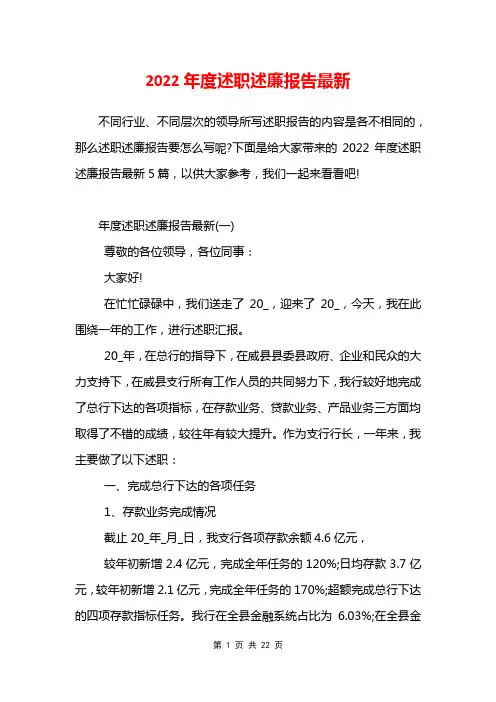 2022 年度述职述廉报告最新

不同行业、不同层次的领导所写述职报告的内容是各不相同的，那么述职述廉报告要怎么写呢?下面是给大家带来的 2022 年度述职述廉报告最新 5 篇，以供大家参考，我们一起来看看吧!

年度述职述廉报告最新(一)

尊敬的各位领导，各位同事：

大家好!

在忙忙碌碌中，我们送走了 20_，迎来了 20_，今天，我在此围绕一年的工作，进行述职汇报。

20_年，在总行的指导下，在威县县委县政府、企业和民众的大力支持下，在威县支行所有工作人员的共同努力下，我行较好地完成了总行下达的各项指标，在存款业务、贷款业务、产品业务三方面均取得了不错的成绩，较往年有较大提升。作为支行行长，一年来，我主要做了以下述职：

一、完成总行下达的各项任务

1、存款业务完成情况

截止 20_年_月_日，我支行各项存款余额 4.6 亿元，

较年初新增 2.4 亿元，完成全年任务的 120%;日均存款 3.7 亿元，较年初新增 2.1 亿元，完成全年任务的 170%;超额完成总行下达的四项存款指标任务。我行在全县金融系统占比为 6.03%;在全县金

第 1 页 共 22 页